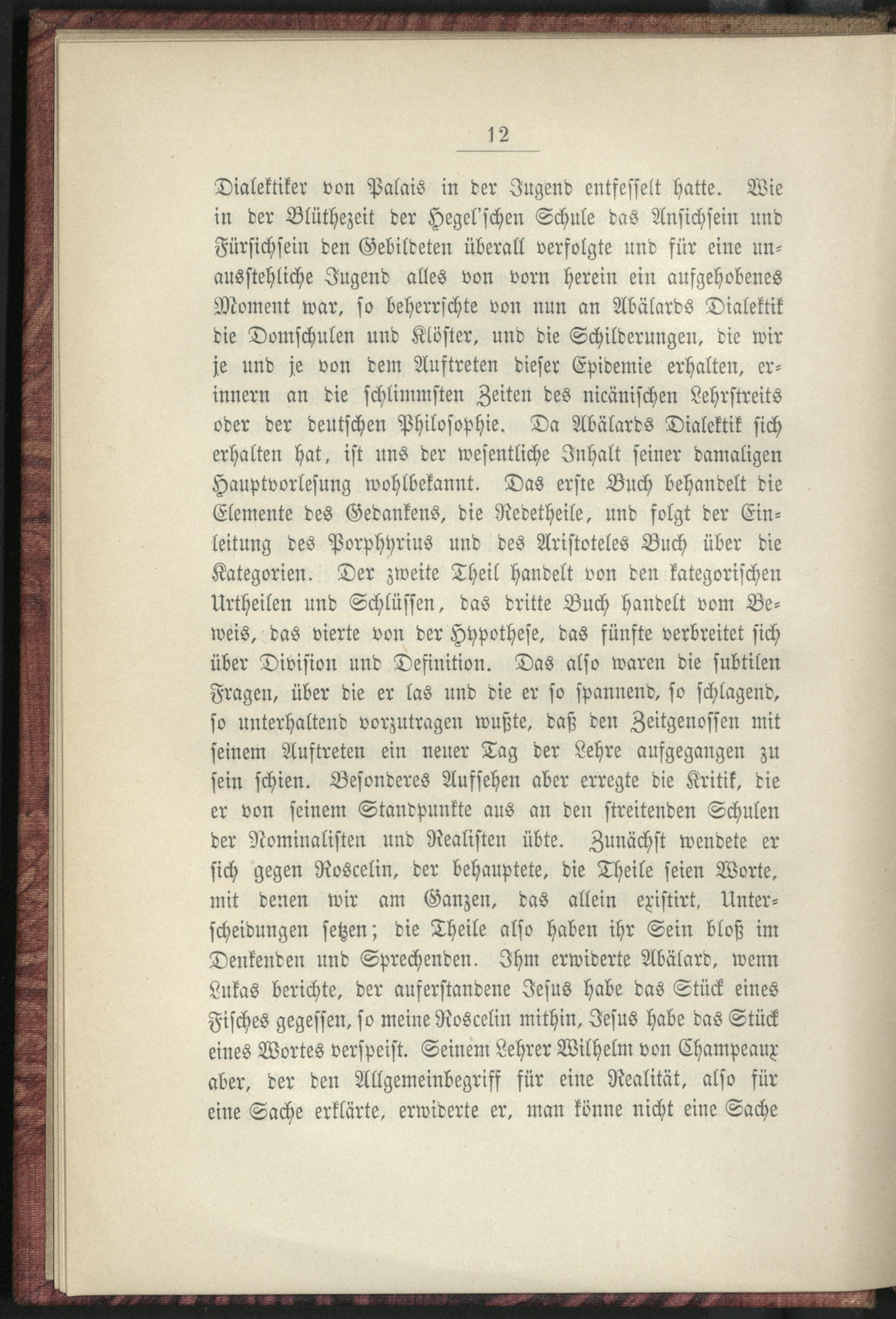 12

Dialektiker von Palais in der Jugend entfesselt hatte. Wie in der Blüthezeit der Hegel'schen Schule das Ansichsein und Fürsichsein den Gebildeten überall verfolgte und für eine unausstehliche Jugend alles von vorn herein ein aufgehobenes Moment war, so beherrschte von nun an Abälards Dialektik die Domschulen und Klöster, und die Schilderungen, die wir je und je von dem Auftreten dieser Epidemie erhalten, erinnern an die schlimmsten Zeiten des nicänischen Lehrstreits oder der deutschen Philosophie. Da Abälards Dialektik sich erhalten hat, ist uns der wesentliche Inhalt seiner damaligen Hauptvorlesung wohlbekannt. Das erste Buch behandelt die Elemente des Gedankens, die Redetheile, und folgt der Einleitung des Porphyrius und des Aristoteles Buch über die Kategorien. Der zweite Theil handelt von den kategorischen Urtheilen und Schlüssen, das dritte Buch handelt vom Beweis, das vierte von der Hypothese, das fünfte verbreitet sich über Division und Definition. Das also waren die subtilen Fragen, über die er las und die er so spannend, so schlagend, so unterhaltend vorzutragen wußte, daß den Zeitgenossen mit seinem Auftreten ein neuer Tag der Lehre aufgegangen zu sein schien. Besonderes Aufsehen aber erregte die Kritik, die er von seinem Standpunkte aus an den streitenden Schulen der Nominalisten und Realisten übte. Zunächst wendete er sich gegen Roscelin, der behauptete, die Theile seien Worte, mit denen wir am Ganzen, das allein existirt, Unterscheidungen setzen; die Theile also haben ihr Sein bloß im Denkenden und Sprechenden. Ihm erwiderte Abälard, wenn Lukas berichte, der auferstandene Jesus habe das Stück eines Fisches gegessen, so meine Roscelin mithin, Jesus habe das Stück eines Wortes verspeist. Seinem Lehrer Wilhelm von Champeaux aber, der den Allgemeinbegriff für eine Realität, also für eine Sache erklärte, erwiderte er, man könne nicht eine Sache